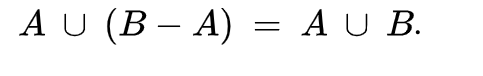 $A \cup (B - A) = A \cup B.$